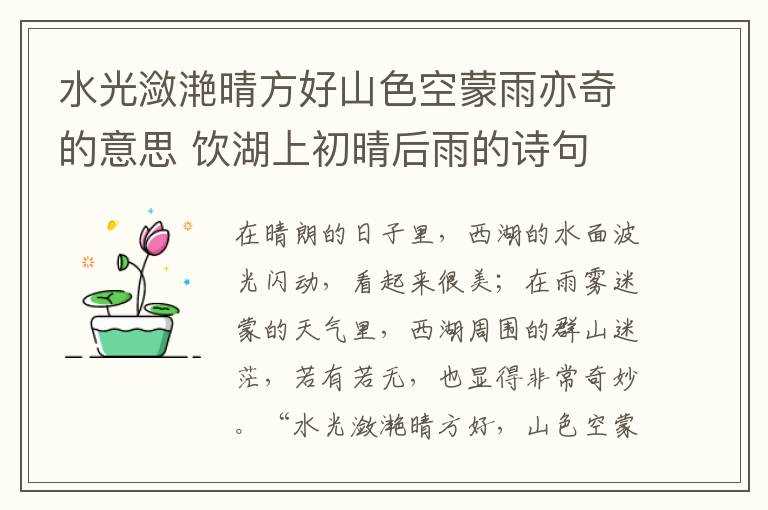 水光潋滟晴方好山色空蒙雨亦奇的意思 饮湖上初晴后雨的诗句

在晴朗的日子里，西湖的水面波光闪动，看起来很美；在雨雾迷蒙的天气里，西湖周围的群山迷茫，若有若无，也显得非常奇妙。“水光潋滟晴方好，山色空蒙